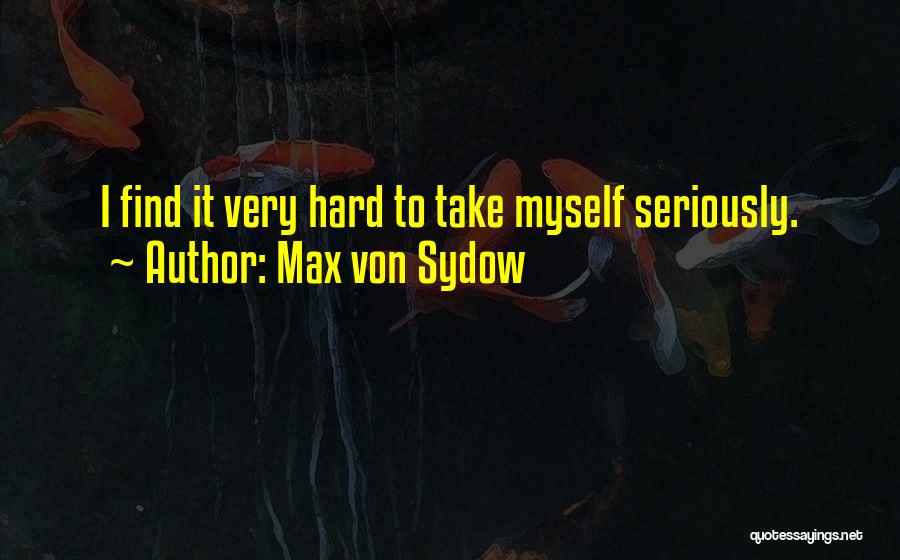 I find it very hard to take myself seriously.
~ Author: Max von Sydow

quotessayings.net